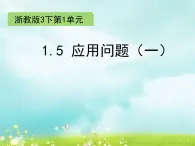 浙教版3下第1单元

1.5 应用问题（一）